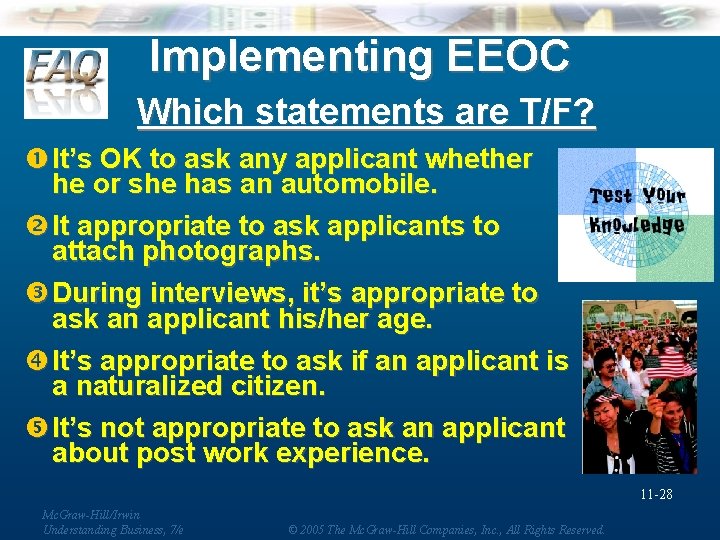 FAQ

Implementing EEOC

Which statements are T/F?

❶ It's OK to ask any applicant whether he or she has an automobile.

❷ It appropriate to ask applicants to attach photographs.

❸ During interviews, it's appropriate to ask an applicant his/her age.

❹ It's appropriate to ask if an applicant is a naturalized citizen.

❺ It's not appropriate to ask an applicant about post work experience.

Test Your Knowledge

11-28

McGraw-Hill/Irwin
Understanding Business, 7/e

© 2005 The McGraw-Hill Companies, Inc., All Rights Reserved.